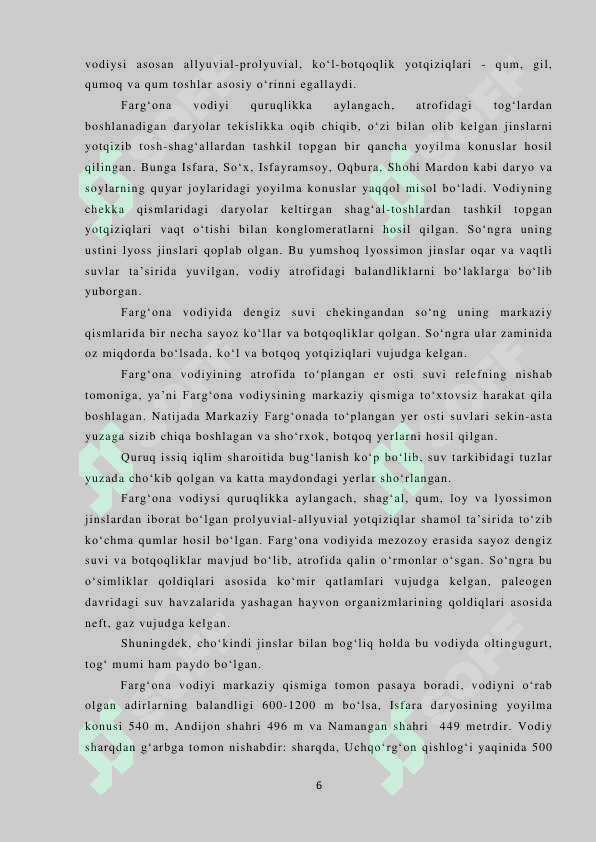 vodiysi asosan allyuvial-prolyuvial, ko‘l-botqoqlik yotqiziqlari - qum, gil, qumoq va qum toshlar asosiy o‘rinni egallaydi.

Farg‘ona vodiyi quruqlikka aylangach, atrofidagi tog‘lardan boshlanadigan daryolar tekislikka oqib chiqib, o‘zi bilan olib kelgan jinslarni yotqizib tosh-shag‘allardan tashkil topgan bir qancha yoyilma konuslar hosil qilingan. Bunga Isfara, So‘x, Isfayramsoy, Oqbura, Shohi Mardon kabi daryo va soylarning quyar joylaridagi yoyilma konuslar yaqqol misol bo‘ladi. Vodiyning chekka qismlaridagi daryolar keltirgan shag‘al-toshlardan tashkil topgan yotqiziqlari vaqt o‘tishi bilan konglomeratlarni hosil qilgan. So‘ngra uning ustini lyoss jinslari qoplab olgan. Bu yumshoq lyossimon jinslar oqar va vaqtli suvlar ta’sirida yuvilgan, vodiy atrofidagi balandliklarni bo‘laklarga bo‘lib yuborgan.

Farg‘ona vodiyida dengiz suvi chekingandan so‘ng uning markaziy qismlarida bir necha sayoz ko‘llar va botqoqliklar qolgan. So‘ngra ular zaminida oz miqdorda bo‘lsada, ko‘l va botqoq yotqiziqlari vujudga kelgan.

Farg‘ona vodiyining atrofida to‘plangan er osti suvi relefning nishab tomoniga, ya’ni Farg‘ona vodiysining markaziy qismiga to‘xtovsiz harakat qila boshlagan. Natijada Markaziy Farg‘onada to‘plangan yer osti suvlari sekin-asta yuzaga sizib chiqa boshlagan va sho‘rxok, botqoq yerlarni hosil qilgan.

Quruq issiq iqlim sharoitida bug‘lanish ko‘p bo‘lib, suv tarkibidagi tuzlar yuzada cho‘kib qolgan va katta maydondagi yerlar sho‘rlangan.

Farg‘ona vodiysi quruqlikka aylangach, shag‘al, qum, loy va lyossimon jinslardan iborat bo‘lgan prolyuvial-allyuvial yotqiziqlar shamol ta’sirida to‘zib ko‘chma qumlar hosil bo‘lgan. Farg‘ona vodiyida mezozoy erasida sayoz dengiz suvi va botqoqliklar mavjud bo‘lib, atrofida qalin o‘rmonlar o‘sgan. So‘ngra bu o‘simliklar qoldiqlari asosida ko‘mir qatlamlari vujudga kelgan, paleogen davridagi suv havzalarida yashagan hayvon organizmlarining qoldiqlari asosida neft, gaz vujudga kelgan.

Shuningdek, cho‘kindi jinslar bilan bog‘liq holda bu vodiyda oltingugurt, tog‘ mumi ham paydo bo‘lgan.

Farg‘ona vodiyi markaziy qismiga tomon pasaya boradi, vodiyni o‘rab olgan adirlarning balandligi 600-1200 m bo‘lsa, Isfara daryosining yoyilma konusi 540 m, Andijon shahri 496 m va Namangan shahri 449 metrdir. Vodiy sharqdan g‘arbga tomon nishabdir: sharqda, Uchqo‘rg‘on qishlog‘i yaqinida 500

6